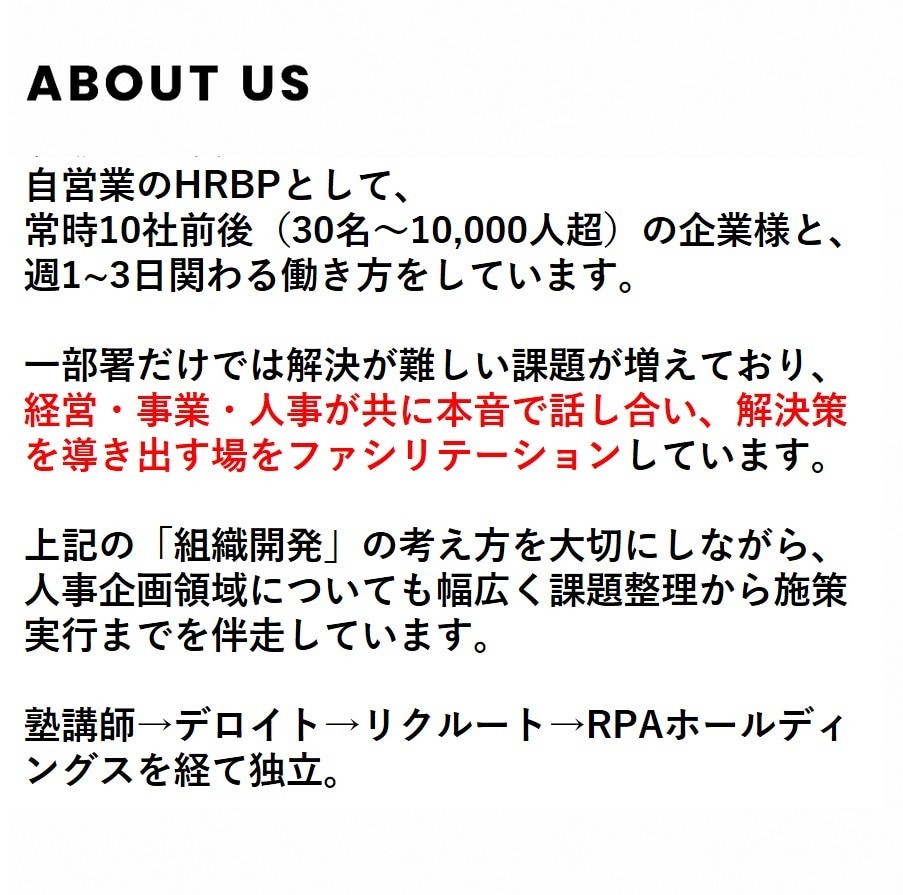 ABOUT US

自営業のHRBPとして、常時10社前後（30名～10,000人超）の企業様と、週1~3日関わる働き方をしています。

一部署だけでは解決が難しい課題が増えており、経営・事業・人事が共に本音で話し合い、解決策を導き出す場をファシリテーションしています。

上記の「組織開発」の考え方を大切にしながら、人事企画領域についても幅広く課題整理から施策実行までを伴走しています。

塾講師→デロイト→リクルート→RPAホールディングスを経て独立。